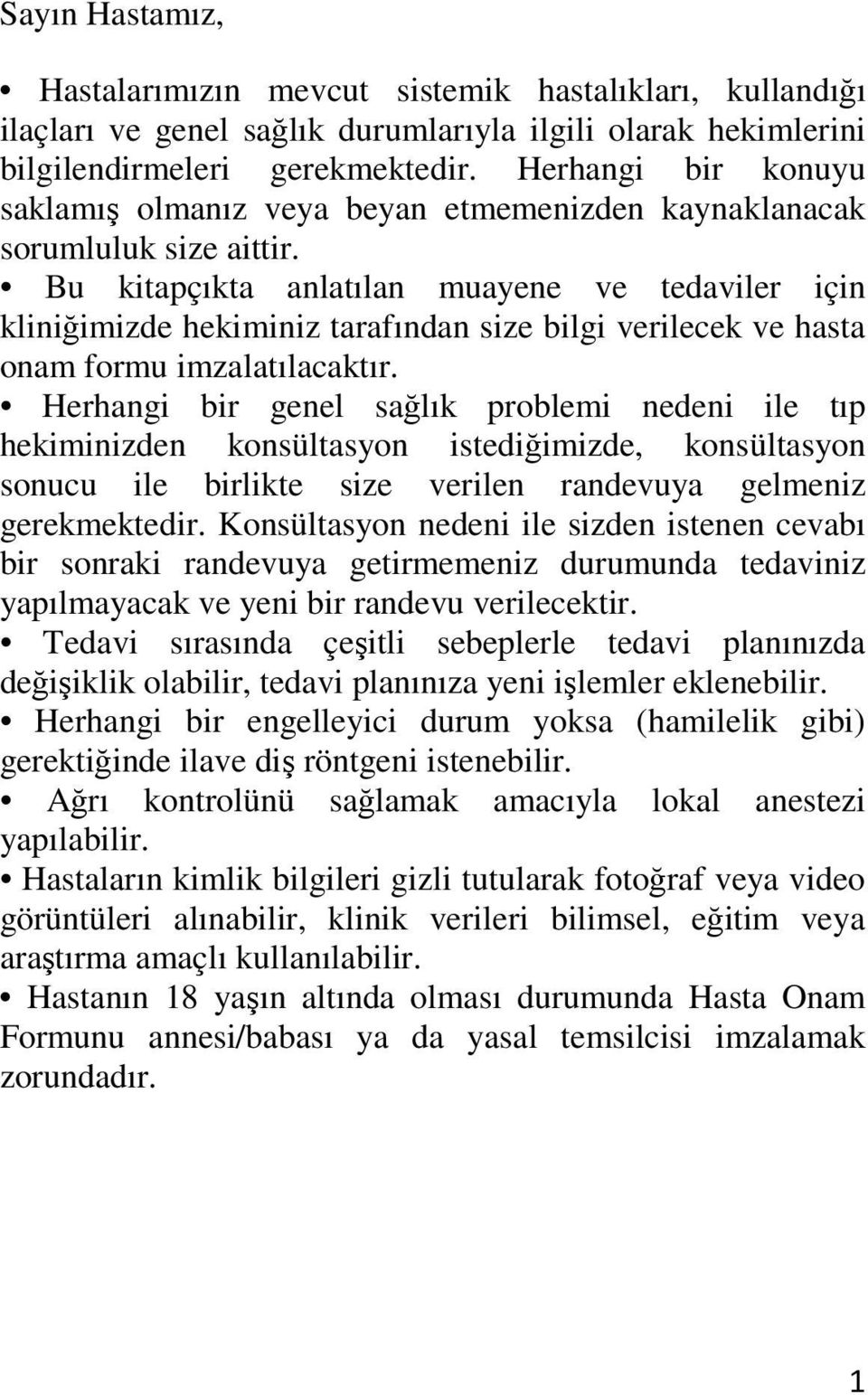 Sayın Hastamız,

• Hastalarımızın mevcut sistemik hastalıkları, kullandığı ilaçları ve genel sağlık durumlarıyla ilgili olarak hekimlerini bilgilendirmeleri gerekmektedir. Herhangi bir konuyu saklamış olmanız veya beyan etmemenizden kaynaklanacak sorumluluk size aittir.
• Bu kitapçıkta anlatılan muayene ve tedaviler için kliniğimizde hekiminiz tarafından size bilgi verilecek ve hasta onam formu imzalatılacaktır.
• Herhangi bir genel sağlık problemi nedeni ile tıp hekiminizden konsültasyon istediğimizde, konsültasyon sonucu ile birlikte size verilen randevuya gelmeniz gerekmektedir. Konsültasyon nedeni ile sizden istenen cevabı bir sonraki randevuya getirmemeniz durumunda tedaviniz yapılmayacak ve yeni bir randevu verilecektir.
• Tedavi sırasında çeşitli sebeplerle tedavi planınızda değişiklik olabilir, tedavi planınıza yeni işlemler eklenebilir.
• Herhangi bir engelleyici durum yoksa (hamilelik gibi) gerektiğinde ilave diş röntgeni istenebilir.
• Ağrı kontrolünü sağlamak amacıyla lokal anestezi yapılabilir.
• Hastaların kimlik bilgileri gizli tutularak fotoğraf veya video görüntüleri alınabilir, klinik verileri bilimsel, eğitim veya araştırma amaçlı kullanılabilir.
• Hastanın 18 yaşın altında olması durumunda Hasta Onam Formunu annesi/babası ya da yasal temsilcisi imzalamak zorundadır.

1